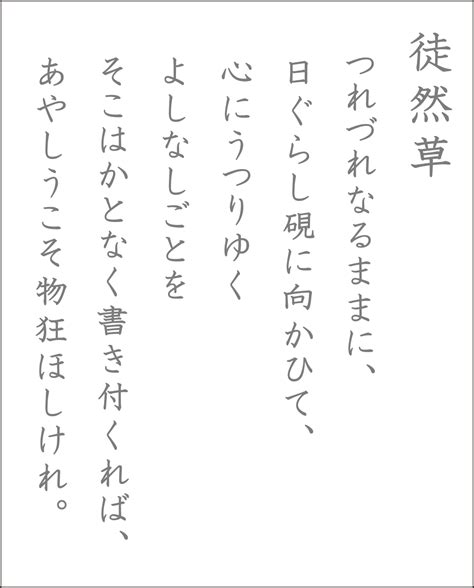 徒然草

つれづれなるままに、
日ぐらし硯に向かひて、
心にうつりゆく
よしなしごとを
そこはかとなく書き付くれば、
あやしうこそ物狂ほしけれ。